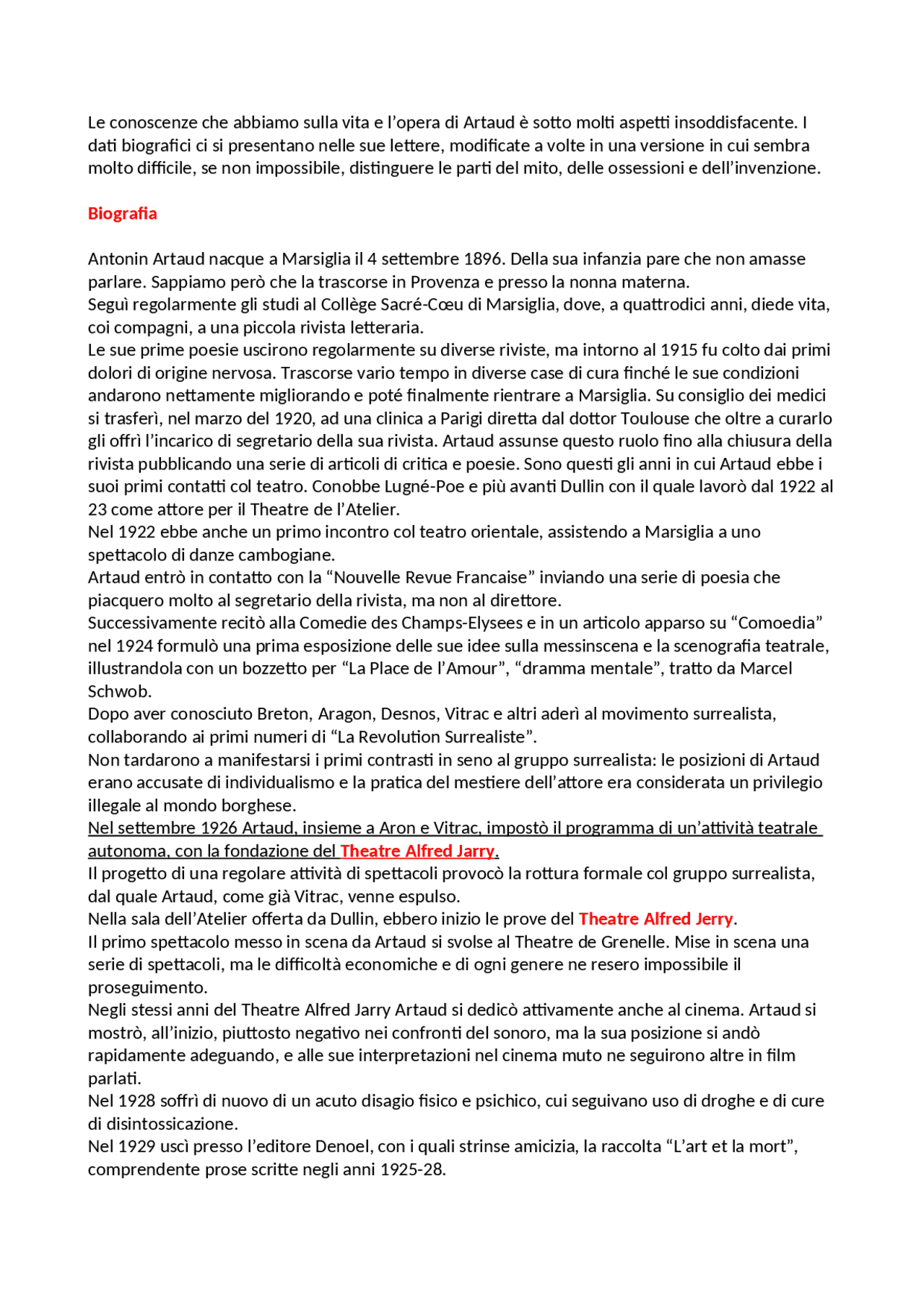 Le conoscenze che abbiamo sulla vita e l’opera di Artaud è sotto molti aspetti insoddisfacente. I dati biografici ci si presentano nelle sue lettere, modificate a volte in una versione in cui sembra molto difficile, se non impossibile, distinguere le parti del mito, delle ossessioni e dell’invenzione.

Biografia

Antonin Artaud nacque a Marsiglia il 4 settembre 1896. Della sua infanzia pare che non amasse parlare. Sappiamo però che la trascorse in Provenza e presso la nonna materna.
Seguì regolarmente gli studi al Collège Sacré-Cœu di Marsiglia, dove, a quattrodici anni, diede vita, coi compagni, a una piccola rivista letteraria.
Le sue prime poesie uscirono regolarmente su diverse riviste, ma intorno al 1915 fu colto dai primi dolori di origine nervosa. Trascorse vario tempo in diverse case di cura finché le sue condizioni andarono nettamente migliorando e poté finalmente rientrare a Marsiglia. Su consiglio dei medici si trasferì, nel marzo del 1920, ad una clinica a Parigi diretta dal dottor Toulouse che oltre a curarlo gli offrì l’incarico di segretario della sua rivista. Artaud assunse questo ruolo fino alla chiusura della rivista pubblicando una serie di articoli di critica e poesie. Sono questi gli anni in cui Artaud ebbe i suoi primi contatti col teatro. Conobbe Lugné-Poe e più avanti Dullin con il quale lavorò dal 1922 al 23 come attore per il Theatre de l’Atelier.
Nel 1922 ebbe anche un primo incontro col teatro orientale, assistendo a Marsiglia a uno spettacolo di danze cambogiane.
Artaud entrò in contatto con la “Nouvelle Revue Francaise” inviando una serie di poesia che piacquero molto al segretario della rivista, ma non al direttore.
Successivamente recitò alla Comedie des Champs-Elysees e in un articolo apparso su “Comoedia” nel 1924 formulò una prima esposizione delle sue idee sulla messinscena e la scenografia teatrale, illustrandola con un bozzetto per “La Place de l’Amour”, “dramma mentale”, tratto da Marcel Schwob.
Dopo aver conosciuto Breton, Aragon, Desnos, Vitrac e altri aderì al movimento surrealista, collaborando ai primi numeri di “La Revolution Surrealiste”.
Non tardarono a manifestarsi i primi contrasti in seno al gruppo surrealista: le posizioni di Artaud erano accusate di individualismo e la pratica del mestiere dell’attore era considerata un privilegio illegale al mondo borghese.
Nel settembre 1926 Artaud, insieme a Aron e Vitrac, impostò il programma di un’attività teatrale autonoma, con la fondazione del Theatre Alfred Jarry.
Il progetto di una regolare attività di spettacoli provocò la rottura formale col gruppo surrealista, dal quale Artaud, come già Vitrac, venne espulso.
Nella sala dell’Atelier offerta da Dullin, ebbero inizio le prove del Theatre Alfred Jerry.
Il primo spettacolo messo in scena da Artaud si svolse al Theatre de Grenelle. Mise in scena una serie di spettacoli, ma le difficoltà economiche e di ogni genere ne resero impossibile il proseguimento.
Negli stessi anni del Theatre Alfred Jarry Artaud si dedicò attivamente anche al cinema. Artaud si mostrò, all’inizio, piuttosto negativo nei confronti del sonoro, ma la sua posizione si andò rapidamente adeguando, e alle sue interpretazioni nel cinema muto ne seguirono altre in film parlati.
Nel 1928 soffrì di nuovo di un acuto disagio fisico e psichico, cui seguivano uso di droghe e di cure di disintossicazione.
Nel 1929 uscì presso l’editore Denoel, con i quali strinse amicizia, la raccolta “L’art et la mort”, comprendente prose scritte negli anni 1925-28.